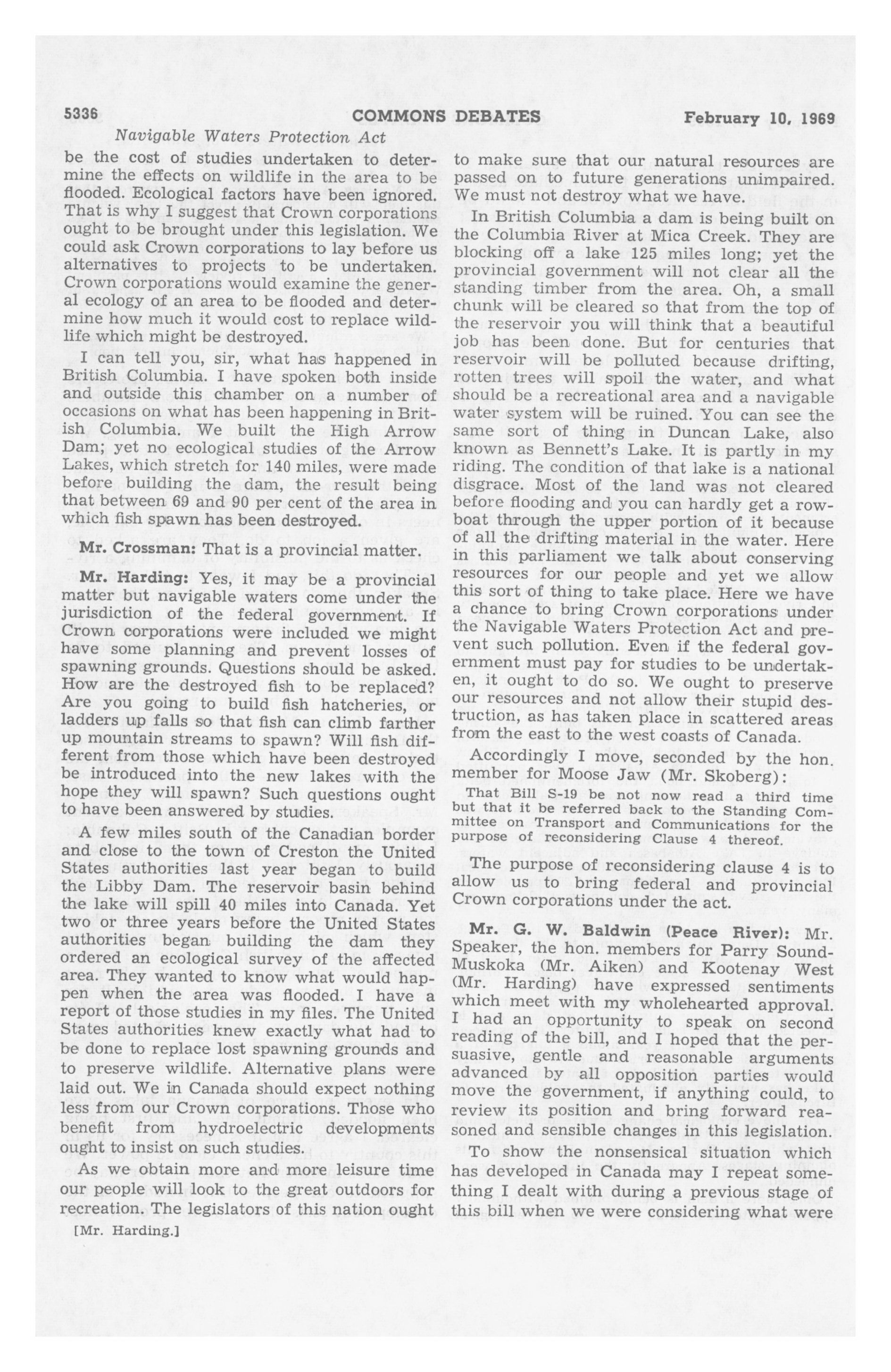 5336 COMMONS DEBATES February 10, 1969

Navigable Waters Protection Act

be the cost of studies undertaken to determine the effects on wildlife in the area to be flooded. Ecological factors have been ignored. That is why I suggest that Crown corporations ought to be brought under this legislation. We could ask Crown corporations to lay before us alternatives to projects to be undertaken. Crown corporations would examine the general ecology of an area to be flooded and determine how much it would cost to replace wildlife which might be destroyed.

I can tell you, sir, what has happened in British Columbia. I have spoken both inside and outside this chamber on a number of occasions on what has been happening in British Columbia. We built the High Arrow Dam; yet no ecological studies of the Arrow Lakes, which stretch for 140 miles, were made before building the dam, the result being that between 69 and 90 per cent of the area in which fish spawn has been destroyed.

Mr. Crossman: That is a provincial matter.

Mr. Harding: Yes, it may be a provincial matter but navigable waters come under the jurisdiction of the federal government. If Crown corporations were included we might have some planning and prevent losses of spawning grounds. Questions should be asked. How are the destroyed fish to be replaced? Are you going to build fish hatcheries, or ladders up falls so that fish can climb farther up mountain streams to spawn? Will fish different from those which have been destroyed be introduced into the new lakes with the hope they will spawn? Such questions ought to have been answered by studies.

A few miles south of the Canadian border and close to the town of Creston the United States authorities last year began to build the Libby Dam. The reservoir basin behind the lake will spill 40 miles into Canada. Yet two or three years before the United States authorities began building the dam they ordered an ecological survey of the affected area. They wanted to know what would happen when the area was flooded. I have a report of those studies in my files. The United States authorities knew exactly what had to be done to replace lost spawning grounds and to preserve wildlife. Alternative plans were laid out. We in Canada should expect nothing less from our Crown corporations. Those who benefit from hydroelectric developments ought to insist on such studies.

As we obtain more and more leisure time our people will look to the great outdoors for recreation. The legislators of this nation ought

[Mr. Harding.]

to make sure that our natural resources are passed on to future generations unimpaired. We must not destroy what we have.

In British Columbia a dam is being built on the Columbia River at Mica Creek. They are blocking off a lake 125 miles long; yet the provincial government will not clear all the standing timber from the area. Oh, a small chunk will be cleared so that from the top of the reservoir you will think that a beautiful job has been done. But for centuries that reservoir will be polluted because drifting, rotten trees will spoil the water, and what should be a recreational area and a navigable water system will be ruined. You can see the same sort of thing in Duncan Lake, also known as Bennett's Lake. It is partly in my riding. The condition of that lake is a national disgrace. Most of the land was not cleared before flooding and you can hardly get a rowboat through the upper portion of it because of all the drifting material in the water. Here in this parliament we talk about conserving resources for our people and yet we allow this sort of thing to take place. Here we have a chance to bring Crown corporations under the Navigable Waters Protection Act and prevent such pollution. Even if the federal government must pay for studies to be undertaken, it ought to do so. We ought to preserve our resources and not allow their stupid destruction, as has taken place in scattered areas from the east to the west coasts of Canada.

Accordingly I move, seconded by the hon. member for Moose Jaw (Mr. Skoberg):

That Bill S-19 be not now read a third time but that it be referred back to the Standing Committee on Transport and Communications for the purpose of reconsidering Clause 4 thereof.

The purpose of reconsidering clause 4 is to allow us to bring federal and provincial Crown corporations under the act.

Mr. G. W. Baldwin (Peace River): Mr. Speaker, the hon. members for Parry Sound-Muskoka (Mr. Aiken) and Kootenay West (Mr. Harding) have expressed sentiments which meet with my wholehearted approval. I had an opportunity to speak on second reading of the bill, and I hoped that the persuasive, gentle and reasonable arguments advanced by all opposition parties would move the government, if anything could, to review its position and bring forward reasoned and sensible changes in this legislation.

To show the nonsensical situation which has developed in Canada may I repeat something I dealt with during a previous stage of this bill when we were considering what were